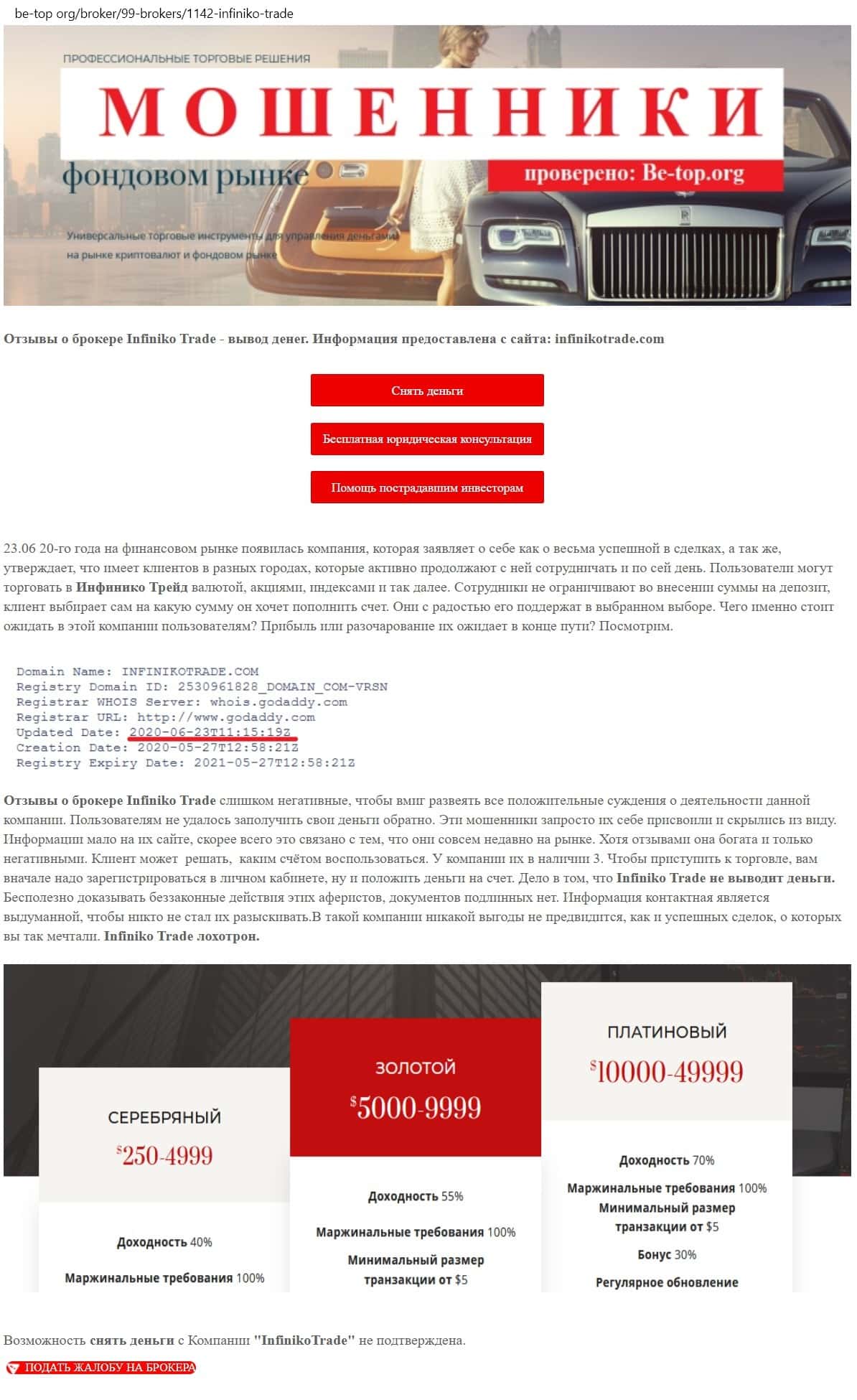 be-top org/broker/99-brokers/1142-infiniko-trade

ПРОФЕССИОНАЛЬНЫЕ ТОРГОВЫЕ РЕШЕНИЯ

МОШЕННИКИ

фондовом рынке

проверено: Be-top.org

Универсальные торговые инструменты для управления деньгами на рынке криптовалют и фондовом рынке

Отзывы о брокере Infiniko Trade - вывод денег. Информация предоставлена с сайта: infinikotrade.com

Снять деньги

Бесплатная юридическая консультация

Помощь пострадавшим инвесторам

23.06 20-го года на финансовом рынке появилась компания, которая заявляет о себе как о весьма успешной в сделках, а так же, утверждает, что имеет клиентов в разных городах, которые активно продолжают с ней сотрудничать и по сей день. Пользователи могут торговать в Инфинико Трейд валютой, акциями, индексами и так далее. Сотрудники не ограничивают во внесении суммы на депозит, клиент выбирает сам на какую сумму он хочет пополнить счет. Они с радостью его поддержат в выбранном выборе. Чего именно стоит ожидать в этой компании пользователям? Прибыль или разочарование их ожидает в конце пути? Посмотрим.

Domain Name: INFINIKOTRADE.COM
Registry Domain ID: 2530961828_DOMAIN_COM-VRSN
Registrar WHOIS Server: whois.godaddy.com
Registrar URL: http://www.godaddy.com
Updated Date: 2020-06-23T11:15:19Z
Creation Date: 2020-05-27T12:58:21Z
Registry Expiry Date: 2021-05-27T12:58:21Z

Отзывы о брокере Infiniko Trade слишком негативные, чтобы вмиг развеять все положительные суждения о деятельности данной компании. Пользователям не удалось заполучить свои деньги обратно. Эти мошенники запросто их себе присвоили и скрылись из виду. Информации мало на их сайте, скорее всего это связано с тем, что они совсем недавно на рынке. Хотя отзывами она богата и только негативными. Клиент может решать, каким счётом воспользоваться. У компании их в наличии 3. Чтобы приступить к торговле, вам вначале надо зарегистрироваться в личном кабинете, ну и положить деньги на счет. Дело в том, что Infiniko Trade не выводит деньги. Бесполезно доказывать беззаконные действия этих аферистов, документов подлинных нет. Информация контактная является выдуманной, чтобы никто не стал их разыскивать.В такой компании никакой выгоды не предвидится, как и успешных сделок, о которых вы так мечтали. Infiniko Trade лохотрон.

СЕРЕБРЯНЫЙ
$250-4999
Доходность 40%
Маржинальные требования 100%

ЗОЛОТОЙ
$5000-9999
Доходность 55%
Маржинальные требования 100%
Минимальный размер транзакции от $5

ПЛАТИНОВЫЙ
$10000-49999
Доходность 70%
Маржинальные требования 100%
Минимальный размер транзакции от $5
Бонус 30%
Регулярное обновление

Возможность снять деньги с Компании "InfinikoTrade" не подтверждена.

ПОДАТЬ ЖАЛОБУ НА БРОКЕРА